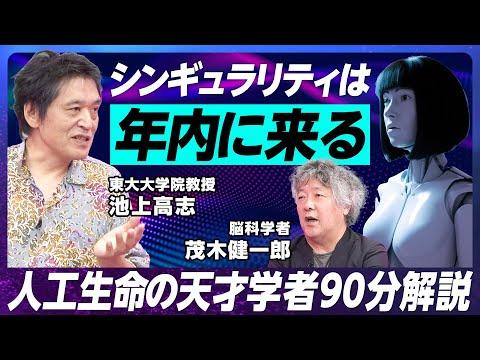 シンギュラリティは
年内に来る

東大大学院教授
池上高志

脳科学者
茂木健一郎

人工生命の天才学者90分解説